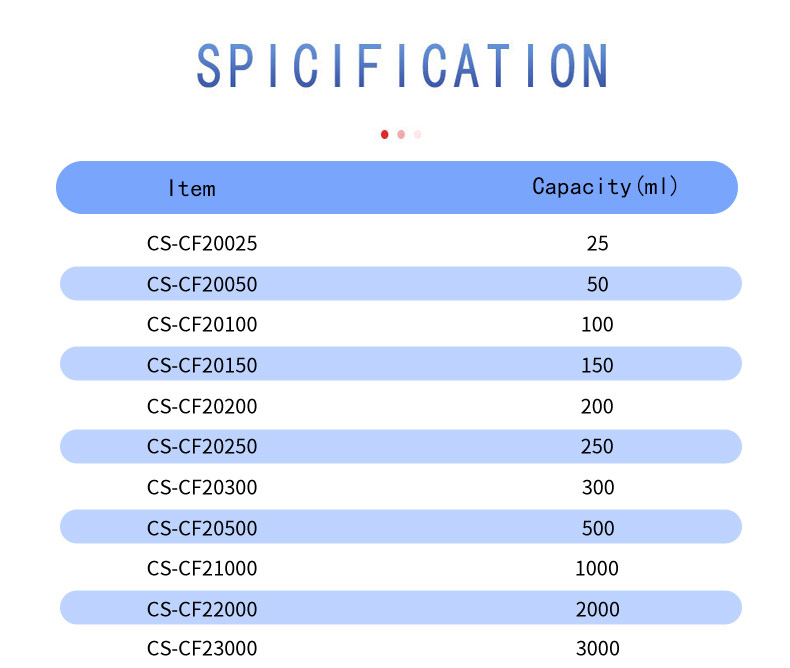 SPICIFICATION

| Item | Capacity(ml) |
|---|---|
| CS-CF20025 | 25 |
| CS-CF20050 | 50 |
| CS-CF20100 | 100 |
| CS-CF20150 | 150 |
| CS-CF20200 | 200 |
| CS-CF20250 | 250 |
| CS-CF20300 | 300 |
| CS-CF20500 | 500 |
| CS-CF21000 | 1000 |
| CS-CF22000 | 2000 |
| CS-CF23000 | 3000 |